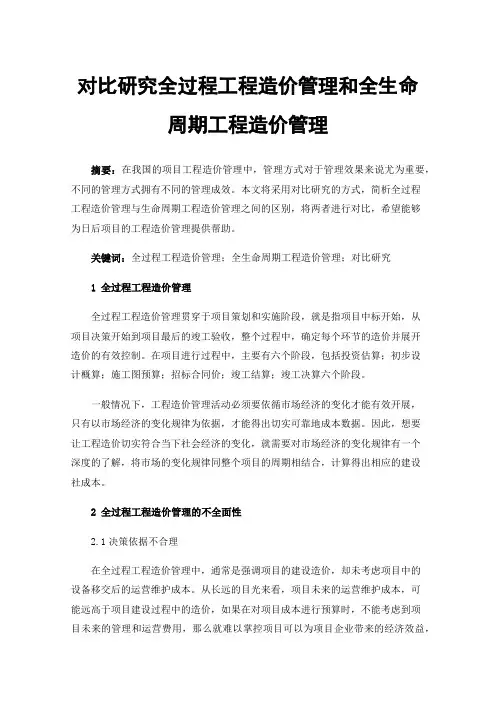 对比研究全过程工程造价管理和全生命周期工程造价管理

摘要：在我国的项目工程造价管理中，管理方式对于管理效果来说尤为重要，不同的管理方式拥有不同的管理成效。本文将采用对比研究的方式，简析全过程工程造价管理与生命周期工程造价管理之间的区别，将两者进行对比，希望能够为日后项目的工程造价管理提供帮助。

关键词：全过程工程造价管理；全生命周期工程造价管理；对比研究

1 全过程工程造价管理

全过程工程造价管理贯穿于项目策划和实施阶段，就是指项目中标开始，从项目决策开始到项目最后的竣工验收，整个过程中，确定每个环节的造价并展开造价的有效控制。在项目进行过程中，主要有六个阶段，包括投资估算；初步设计概算；施工图预算；招标合同价；竣工结算；竣工决算六个阶段。

一般情况下，工程造价管理活动必须要依循市场经济的变化才能有效开展，只有以市场经济的变化规律为依据，才能得出切实可靠地成本数据。因此，想要让工程造价切实符合当下社会经济的变化，就需要对市场经济的变化规律有一个深度的了解，将市场的变化规律同整个项目的周期相结合，计算得出相应的建设社成本。

2 全过程工程造价管理的不全面性

2.1 决策依据不合理

在全过程工程造价管理中，通常是强调项目的建设造价，却未考虑项目中的设备移交后的运营维护成本。从长远的目光来看，项目未来的运营维护成本，可能远高于项目建设过程中的造价，如果在对项目成本进行预算时，不能考虑到项目未来的管理和运营费用，那么就难以掌控项目可以为项目企业带来的经济效益，